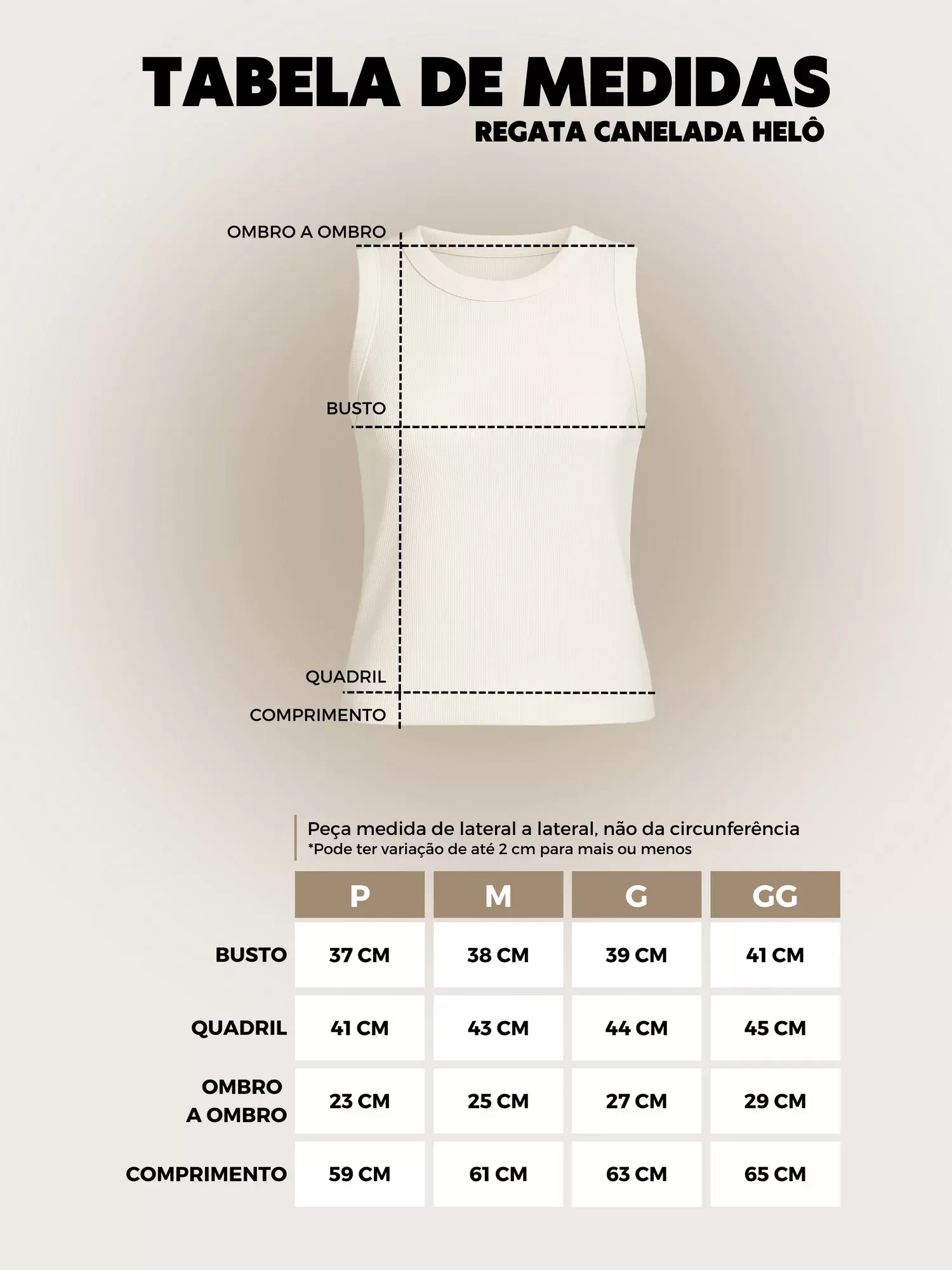 TABELA DE MEDIDAS
REGATA CANELADA HELÔ

OMBRO A OMBRO

BUSTO

QUADRIL

COMPRIMENTO

Peça medida de lateral a lateral, não da circunferência
*Pode ter variação de até 2 cm para mais ou menos

| | P | M | G | GG |
|---|---|---|---|---|
| BUSTO | 37 CM | 38 CM | 39 CM | 41 CM |
| QUADRIL | 41 CM | 43 CM | 44 CM | 45 CM |
| OMBRO A OMBRO | 23 CM | 25 CM | 27 CM | 29 CM |
| COMPRIMENTO | 59 CM | 61 CM | 63 CM | 65 CM |